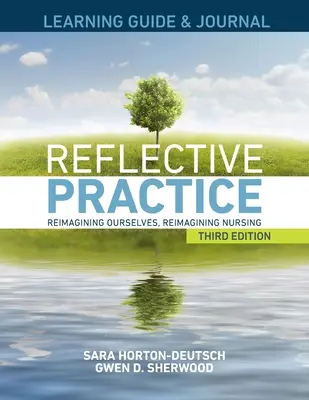 LEARNING GUIDE & JOURNAL

REFLECTIVE PRACTICE

REIMAGINING OURSELVES, REIMAGINING NURSING

THIRD EDITION

SARA HORTON-DEUTSCH
GWEN D. SHERWOOD